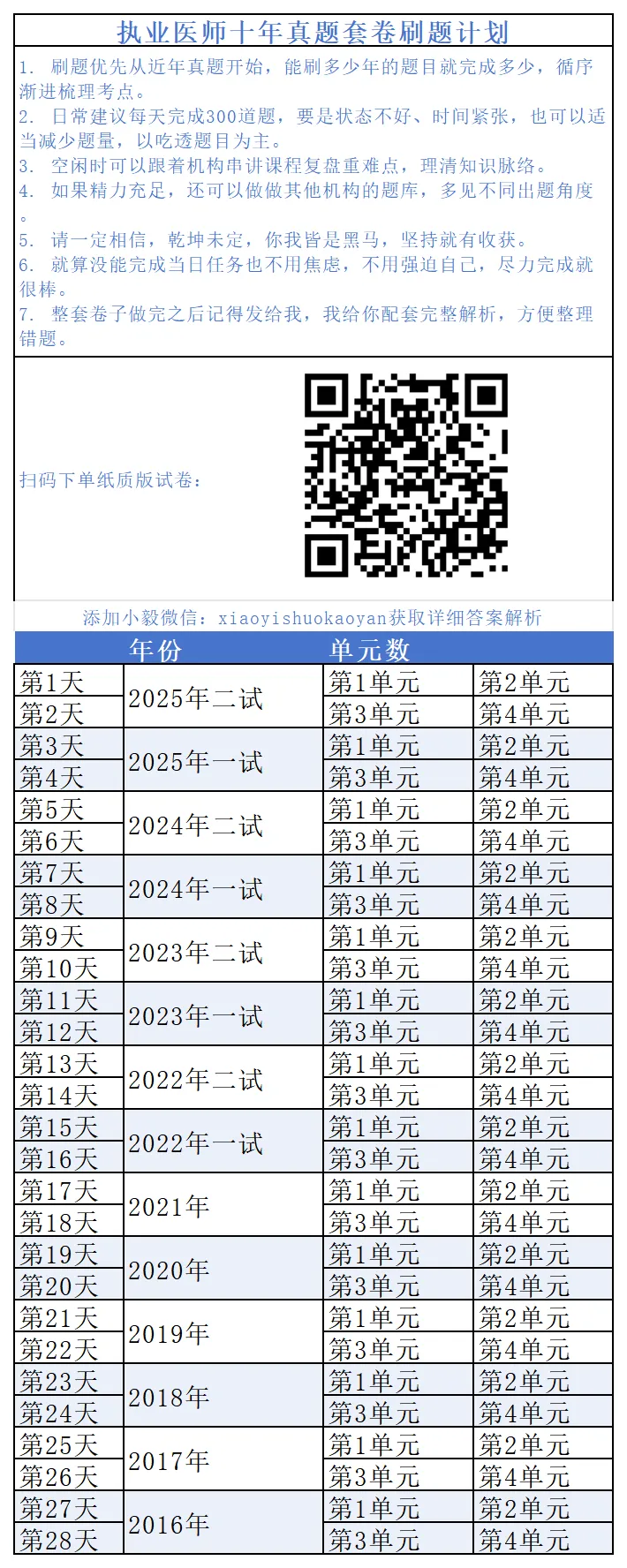 执业医师十年真题套卷刷题计划

1. 刷题优先从近年真题开始，能刷多少年的题目就完成多少，循序渐进梳理考点。
2. 日常建议每天完成300道题，要是状态不好、时间紧张，也可以适当减少题量，以吃透题目为主。
3. 空闲时可以跟着机构串讲课程复盘重难点，理清知识脉络。
4. 如果精力充足，还可以做做其他机构的题库，多见不同出题角度。
5. 请一定相信，乾坤未定，你我皆是黑马，坚持就有收获。
6. 就算没能完成当日任务也不用焦虑，不用强迫自己，尽力完成就很棒。
7. 整套卷子做完之后记得发给我，我给你配套完整解析，方便整理错题。

扫码下单纸质版试卷：

添加小毅微信：xiaoyishuokaoyan获取详细答案解析

| | 年份 | 单元数 | |
|---|---|---|---|
| 第1天 | 2025年二试 | 第1单元 | 第2单元 |
| 第2天 | | 第3单元 | 第4单元 |
| 第3天 | 2025年一试 | 第1单元 | 第2单元 |
| 第4天 | | 第3单元 | 第4单元 |
| 第5天 | 2024年二试 | 第1单元 | 第2单元 |
| 第6天 | | 第3单元 | 第4单元 |
| 第7天 | 2024年一试 | 第1单元 | 第2单元 |
| 第8天 | | 第3单元 | 第4单元 |
| 第9天 | 2023年二试 | 第1单元 | 第2单元 |
| 第10天 | | 第3单元 | 第4单元 |
| 第11天 | 2023年一试 | 第1单元 | 第2单元 |
| 第12天 | | 第3单元 | 第4单元 |
| 第13天 | 2022年二试 | 第1单元 | 第2单元 |
| 第14天 | | 第3单元 | 第4单元 |
| 第15天 | 2022年一试 | 第1单元 | 第2单元 |
| 第16天 | | 第3单元 | 第4单元 |
| 第17天 | 2021年 | 第1单元 | 第2单元 |
| 第18天 | | 第3单元 | 第4单元 |
| 第19天 | 2020年 | 第1单元 | 第2单元 |
| 第20天 | | 第3单元 | 第4单元 |
| 第21天 | 2019年 | 第1单元 | 第2单元 |
| 第22天 | | 第3单元 | 第4单元 |
| 第23天 | 2018年 | 第1单元 | 第2单元 |
| 第24天 | | 第3单元 | 第4单元 |
| 第25天 | 2017年 | 第1单元 | 第2单元 |
| 第26天 | | 第3单元 | 第4单元 |
| 第27天 | 2016年 | 第1单元 | 第2单元 |
| 第28天 | | 第3单元 | 第4单元 |